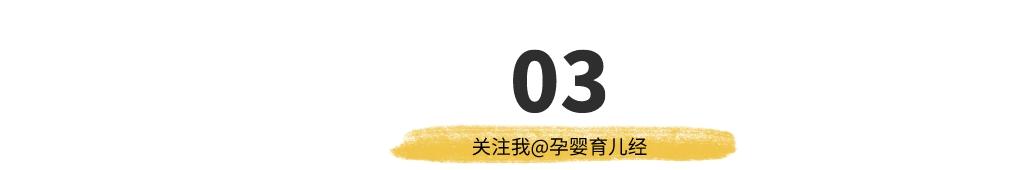 03

关注我@孕婴育儿经